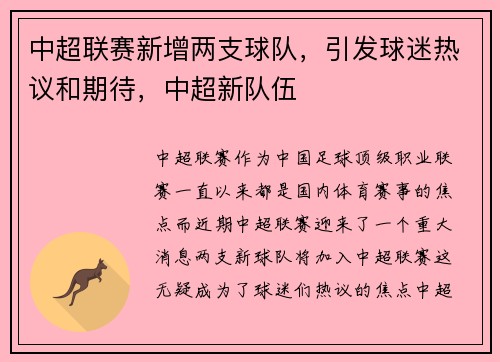 中超联赛新增两支球队，引发球迷热议和期待，中超新队伍

中超联赛作为中国足球顶级职业联赛一直以来都是国内体育赛事的焦点而近期中超联赛迎来了一个重大消息两支新球队将加入中超联赛这无疑成为了球迷们热议的焦点中超